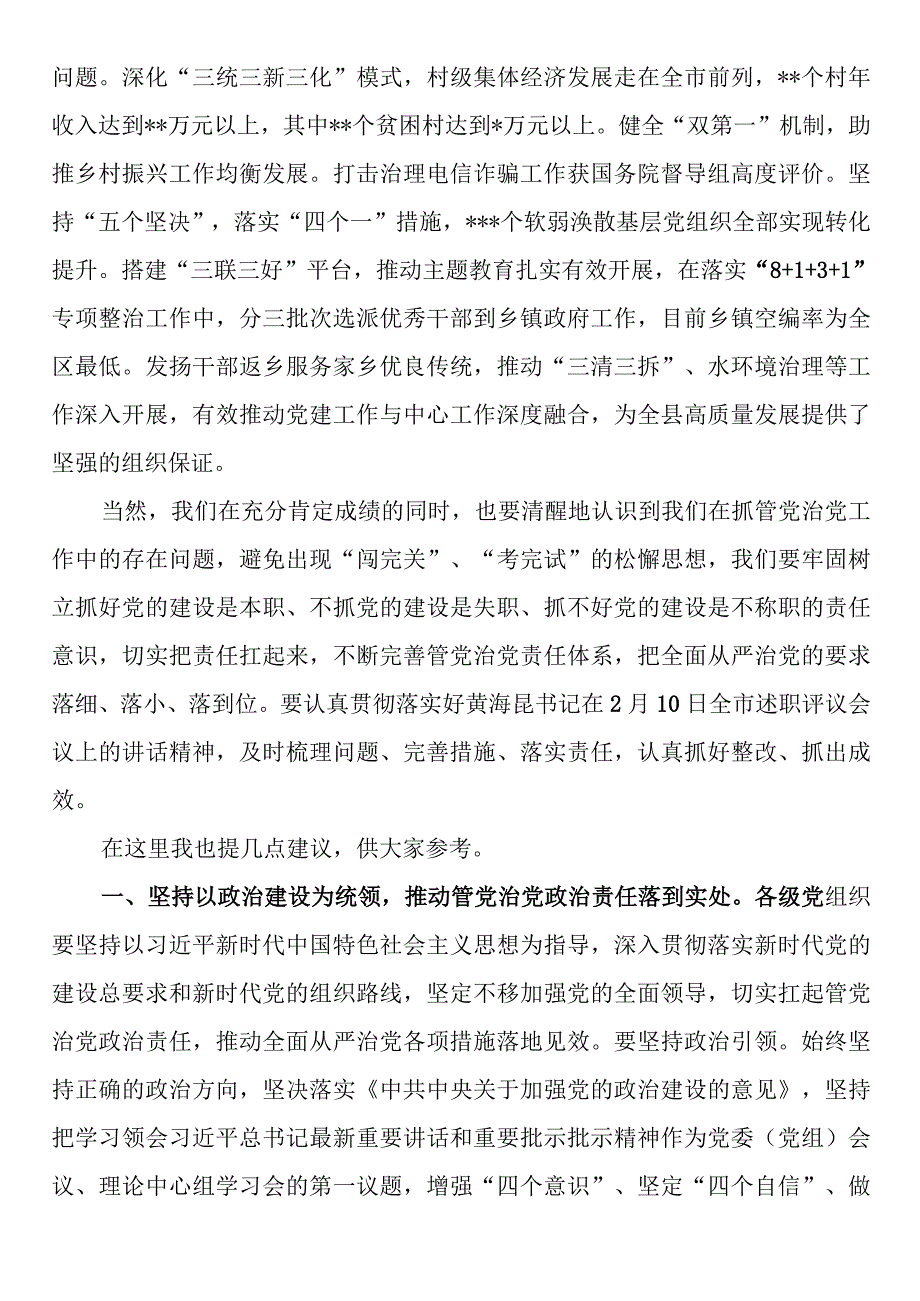 问题。深化“三统三新三化”模式，村级集体经济发展走在全市前列，**个村年收入达到**万元以上，其中**个贫困村达到*万元以上。健全“双第一”机制，助推乡村振兴工作均衡发展。打击治理电信诈骗工作获国务院督导组高度评价。坚持“五个坚决”，落实“四个一”措施，***个软弱涣散基层党组织全部实现转化提升。搭建“三联三好”平台，推动主题教育扎实有效开展，在落实“8+1+3+1”专项整治工作中，分三批次选派优秀干部到乡镇政府工作，目前乡镇空编率为全区最低。发扬干部返乡服务家乡优良传统，推动“三清三拆”、水环境治理等工作深入开展，有效推动党建工作与中心工作深度融合，为全县高质量发展提供了坚强的组织保证。

当然，我们在充分肯定成绩的同时，也要清醒地认识到我们在抓管党治党工作中的存在问题，避免出现“闯完关”、“考完试”的松懈思想，我们要牢固树立抓好党的建设是本职、不抓党的建设是失职、抓不好党的建设是不称职的责任意识，切实把责任扛起来，不断完善管党治党责任体系，把全面从严治党的要求落细、落小、落到位。要认真贯彻落实好黄海昆书记在2月10日全市述职评议会议上的讲话精神，及时梳理问题、完善措施、落实责任，认真抓好整改、抓出成效。

在这里我也提几点建议，供大家参考。

一、坚持以政治建设为统领，推动管党治党政治责任落到实处。各级党组织要坚持以习近平新时代中国特色社会主义思想为指导，深入贯彻落实新时代党的建设总要求和新时代党的组织路线，坚定不移加强党的全面领导，切实扛起管党治党政治责任，推动全面从严治党各项措施落地见效。要坚持政治引领。始终坚持正确的政治方向，坚决落实《中共中央关于加强党的政治建设的意见》，坚持把学习领会习近平总书记最新重要讲话和重要批示批示精神作为党委（党组）会议、理论中心组学习会的第一议题，增强“四个意识”、坚定“四个自信”、做